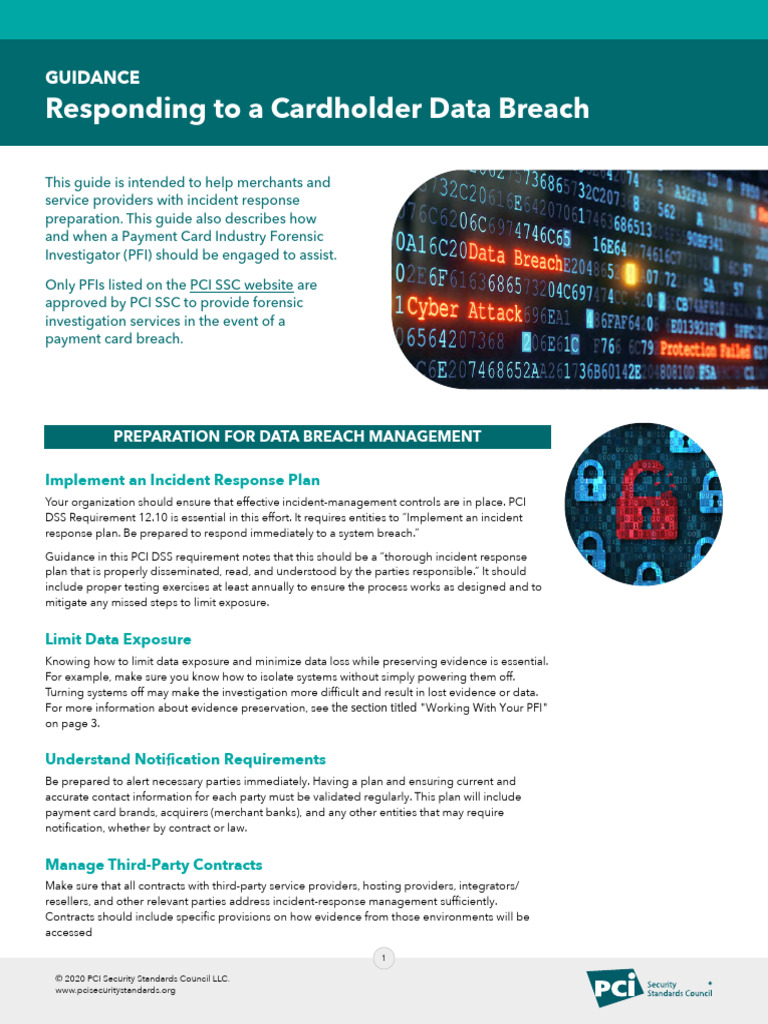 GUIDANCE
Responding to a Cardholder Data Breach

This guide is intended to help merchants and service providers with incident response preparation. This guide also describes how and when a Payment Card Industry Forensic Investigator (PFI) should be engaged to assist.

Only PFIs listed on the PCI SSC website are approved by PCI SSC to provide forensic investigation services in the event of a payment card breach.

Data Breach
Cyber Attack
Protection Failed

PREPARATION FOR DATA BREACH MANAGEMENT

Implement an Incident Response Plan

Your organization should ensure that effective incident-management controls are in place. PCI DSS Requirement 12.10 is essential in this effort. It requires entities to "Implement an incident response plan. Be prepared to respond immediately to a system breach."

Guidance in this PCI DSS requirement notes that this should be a "thorough incident response plan that is properly disseminated, read, and understood by the parties responsible." It should include proper testing exercises at least annually to ensure the process works as designed and to mitigate any missed steps to limit exposure.

Limit Data Exposure

Knowing how to limit data exposure and minimize data loss while preserving evidence is essential. For example, make sure you know how to isolate systems without simply powering them off. Turning systems off may make the investigation more difficult and result in lost evidence or data. For more information about evidence preservation, see the section titled "Working With Your PFI" on page 3.

Understand Notification Requirements

Be prepared to alert necessary parties immediately. Having a plan and ensuring current and accurate contact information for each party must be validated regularly. This plan will include payment card brands, acquirers (merchant banks), and any other entities that may require notification, whether by contract or law.

Manage Third-Party Contracts

Make sure that all contracts with third-party service providers, hosting providers, integrators/resellers, and other relevant parties address incident-response management sufficiently. Contracts should include specific provisions on how evidence from those environments will be accessed

1

© 2020 PCI Security Standards Council LLC.
www.pcisecuritystandards.org

PCI Security Standards Council